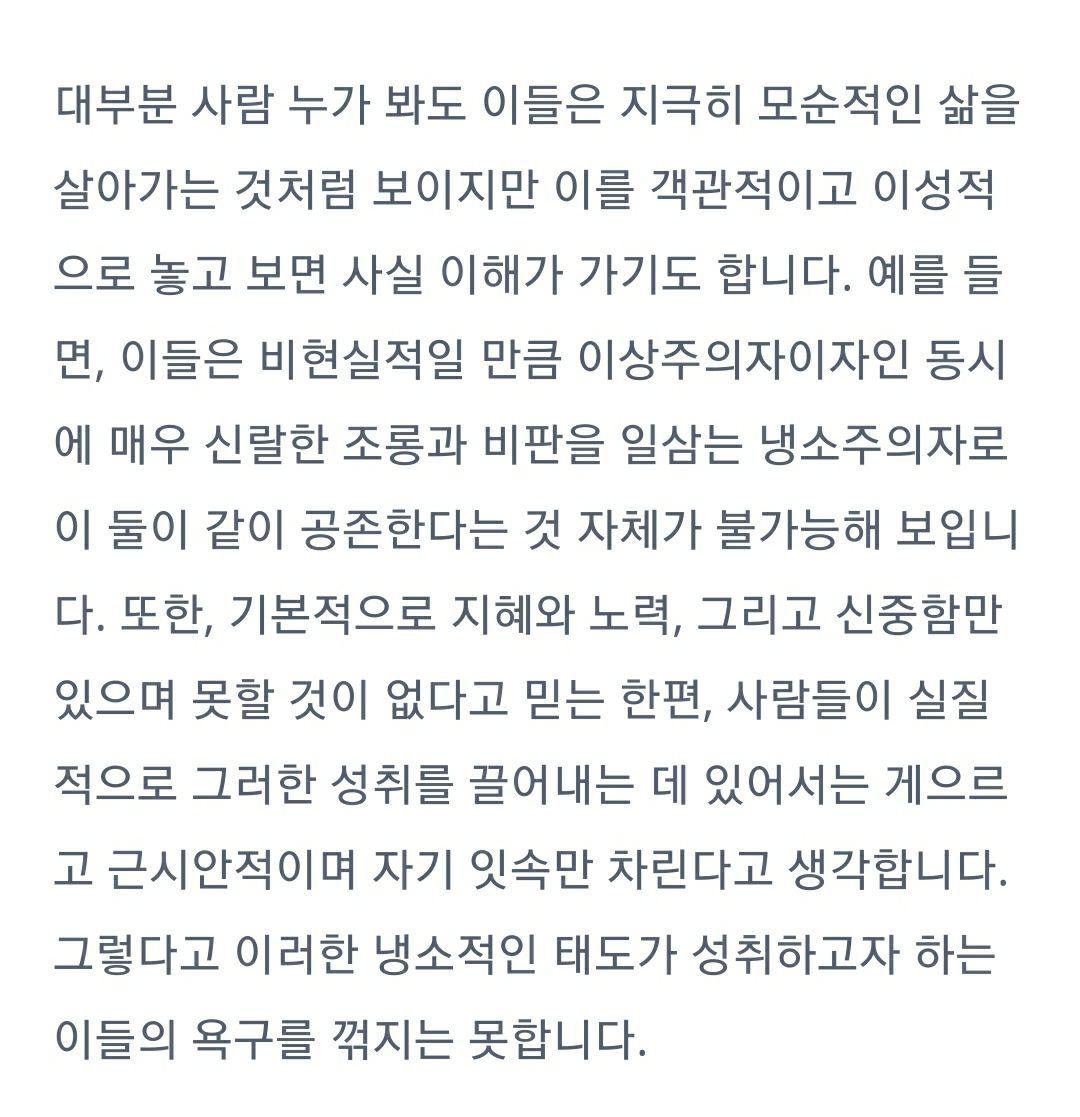 대부분 사람 누가 봐도 이들은 지극히 모순적인 삶을 살아가는 것처럼 보이지만 이를 객관적이고 이성적으로 놓고 보면 사실 이해가 가기도 합니다. 예를 들면, 이들은 비현실적일 만큼 이상주의자이자인 동시에 매우 신랄한 조롱과 비판을 일삼는 냉소주의자로 이 둘이 같이 공존한다는 것 자체가 불가능해 보입니다. 또한, 기본적으로 지혜와 노력, 그리고 신중함만 있으며 못할 것이 없다고 믿는 한편, 사람들이 실질적으로 그러한 성취를 끌어내는 데 있어서는 게으르고 근시안적이며 자기 잇속만 차린다고 생각합니다. 그렇다고 이러한 냉소적인 태도가 성취하고자 하는 이들의 욕구를 꺾지는 못합니다.